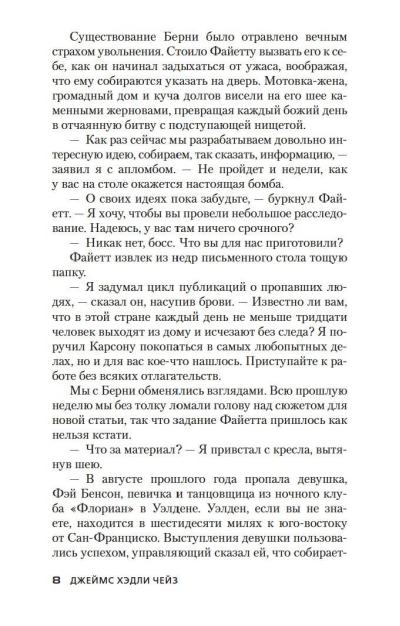 Существование Берни было отравлено вечным страхом увольнения. Стоило Файетту вызвать его к себе, как он начинал задыхаться от ужаса, воображая, что ему собираются указать на дверь. Мотовка-жена, громадный дом и куча долгов висели на его шее каменными жерновами, превращая каждый божий день в отчаянную битву с подступающей нищетой.

— Как раз сейчас мы разрабатываем довольно интересную идею, собираем, так сказать, информацию, — заявил я с апломбом. — Не пройдет и недели, как у вас на столе окажется настоящая бомба.

— О своих идеях пока забудьте, — буркнул Файетт. — Я хочу, чтобы вы провели небольшое расследование. Надеюсь, у вас там ничего срочного?

— Никак нет, босс. Что вы для нас приготовили?

Файетт извлек из недр письменного стола тощую папку.

— Я задумал цикл публикаций о пропавших людях, — сказал он, насупив брови. — Известно ли вам, что в этой стране каждый день не меньше тридцати человек выходят из дому и исчезают без следа? Я поручил Карсону покопаться в самых любопытных делах, но и для вас кое-что нашлось. Приступайте к работе без всяких отлагательств.

Мы с Берни обменялись взглядами. Всю прошлую неделю мы без толку ломали голову над сюжетом для новой статьи, так что задание Файетта пришлось как нельзя кстати.

— Что за материал? — Я привстал с кресла, вытянув шею.

— В августе прошлого года пропала девушка, Фэй Бенсон, певичка и танцовщица из ночного клуба «Флориан» в Уэлдене. Уэлден, если вы не знаете, находится в шестидесяти милях к юго-востоку от Сан-Франциско. Выступления девушки пользовались успехом, управляющий сказал ей, что собирает-

8 ДЖЕЙМС ХЭДЛИ ЧЕЙЗ